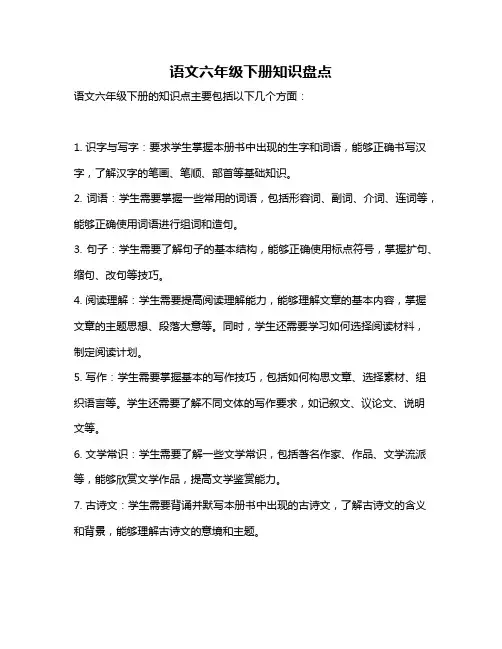 语文六年级下册知识盘点

语文六年级下册的知识点主要包括以下几个方面：

1. 识字与写字：要求学生掌握本册书中出现的生字和词语，能够正确书写汉字，了解汉字的笔画、笔顺、部首等基础知识。

2. 词语：学生需要掌握一些常用的词语，包括形容词、副词、介词、连词等，能够正确使用词语进行组词和造句。

3. 句子：学生需要了解句子的基本结构，能够正确使用标点符号，掌握扩句、缩句、改句等技巧。

4. 阅读理解：学生需要提高阅读理解能力，能够理解文章的基本内容，掌握文章的主题思想、段落大意等。同时，学生还需要学习如何选择阅读材料，制定阅读计划。

5. 写作：学生需要掌握基本的写作技巧，包括如何构思文章、选择素材、组织语言等。学生还需要了解不同文体的写作要求，如记叙文、议论文、说明文等。

6. 文学常识：学生需要了解一些文学常识，包括著名作家、作品、文学流派等，能够欣赏文学作品，提高文学鉴赏能力。

7. 古诗文：学生需要背诵并默写本册书中出现的古诗文，了解古诗文的含义和背景，能够理解古诗文的意境和主题。